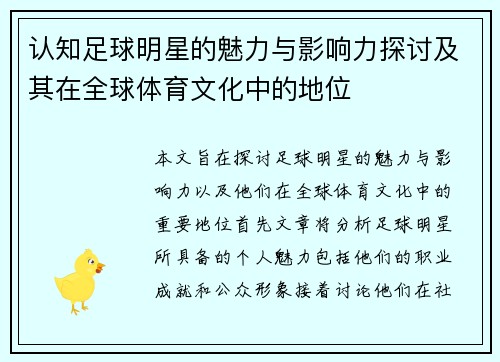 认知足球明星的魅力与影响力探讨及其在全球体育文化中的地位

本文旨在探讨足球明星的魅力与影响力以及他们在全球体育文化中的重要地位首先文章将分析足球明星所具备的个人魅力包括他们的职业成就和公众形象接着讨论他们在社